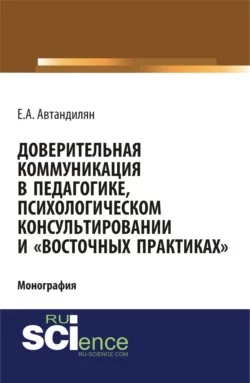 Е.А. Автандилян

ДОВЕРИТЕЛЬНАЯ КОММУНИКАЦИЯ В ПЕДАГОГИКЕ, ПСИХОЛОГИЧЕСКОМ КОНСУЛЬТИРОВАНИИ И «ВОСТОЧНЫХ ПРАКТИКАХ»

Монография

RU SCIence
RU-SCIENCE.COM